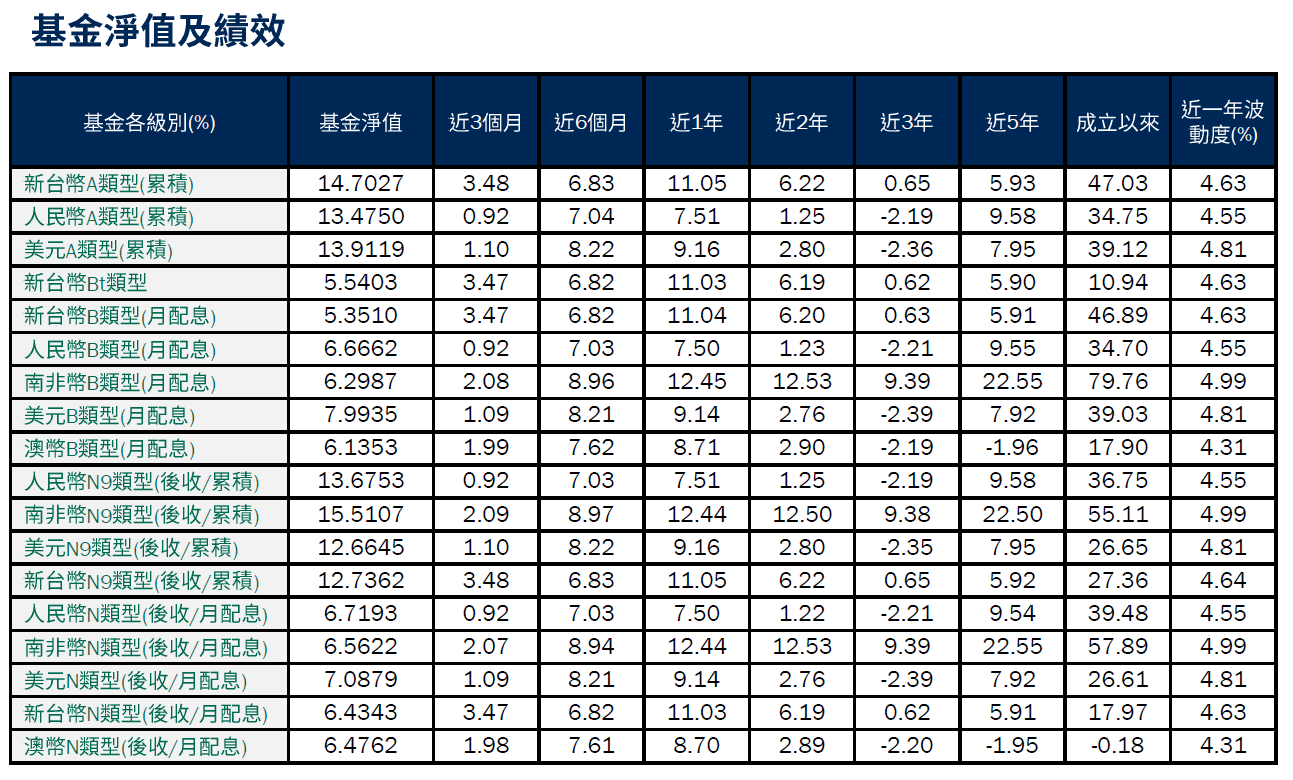 基金淨值及績效

| 基金各級別(%) | 基金淨值 | 近3個月 | 近6個月 | 近1年 | 近2年 | 近3年 | 近5年 | 成立以來 | 近一年波動度(%) |
|---|---|---|---|---|---|---|---|---|---|
| 新台幣A類型(累積) | 14.7027 | 3.48 | 6.83 | 11.05 | 6.22 | 0.65 | 5.93 | 47.03 | 4.63 |
| 人民幣A類型(累積) | 13.4750 | 0.92 | 7.04 | 7.51 | 1.25 | -2.19 | 9.58 | 34.75 | 4.55 |
| 美元A類型(累積) | 13.9119 | 1.10 | 8.22 | 9.16 | 2.80 | -2.36 | 7.95 | 39.12 | 4.81 |
| 新台幣Bt類型 | 5.5403 | 3.47 | 6.82 | 11.03 | 6.19 | 0.62 | 5.90 | 10.94 | 4.63 |
| 新台幣B類型(月配息) | 5.3510 | 3.47 | 6.82 | 11.04 | 6.20 | 0.63 | 5.91 | 46.89 | 4.63 |
| 人民幣B類型(月配息) | 6.6662 | 0.92 | 7.03 | 7.50 | 1.23 | -2.21 | 9.55 | 34.70 | 4.55 |
| 南非幣B類型(月配息) | 6.2987 | 2.08 | 8.96 | 12.45 | 12.53 | 9.39 | 22.55 | 79.76 | 4.99 |
| 美元B類型(月配息) | 7.9935 | 1.09 | 8.21 | 9.14 | 2.76 | -2.39 | 7.92 | 39.03 | 4.81 |
| 澳幣B類型(月配息) | 6.1353 | 1.99 | 7.62 | 8.71 | 2.90 | -2.19 | -1.96 | 17.90 | 4.31 |
| 人民幣N9類型(後收/累積) | 13.6753 | 0.92 | 7.03 | 7.51 | 1.25 | -2.19 | 9.58 | 36.75 | 4.55 |
| 南非幣N9類型(後收/累積) | 15.5107 | 2.09 | 8.97 | 12.44 | 12.50 | 9.38 | 22.50 | 55.11 | 4.99 |
| 美元N9類型(後收/累積) | 12.6645 | 1.10 | 8.22 | 9.16 | 2.80 | -2.35 | 7.95 | 26.65 | 4.81 |
| 新台幣N9類型(後收/累積) | 12.7362 | 3.48 | 6.83 | 11.05 | 6.22 | 0.65 | 5.92 | 27.36 | 4.64 |
| 人民幣N類型(後收/月配息) | 6.7193 | 0.92 | 7.03 | 7.50 | 1.22 | -2.21 | 9.54 | 39.48 | 4.55 |
| 南非幣N類型(後收/月配息) | 6.5622 | 2.07 | 8.94 | 12.44 | 12.53 | 9.39 | 22.55 | 57.89 | 4.99 |
| 美元N類型(後收/月配息) | 7.0879 | 1.09 | 8.21 | 9.14 | 2.76 | -2.39 | 7.92 | 26.61 | 4.81 |
| 新台幣N類型(後收/月配息) | 6.4343 | 3.47 | 6.82 | 11.03 | 6.19 | 0.62 | 5.91 | 17.97 | 4.63 |
| 澳幣N類型(後收/月配息) | 6.4762 | 1.98 | 7.61 | 8.70 | 2.89 | -2.20 | -1.95 | -0.18 | 4.31 |